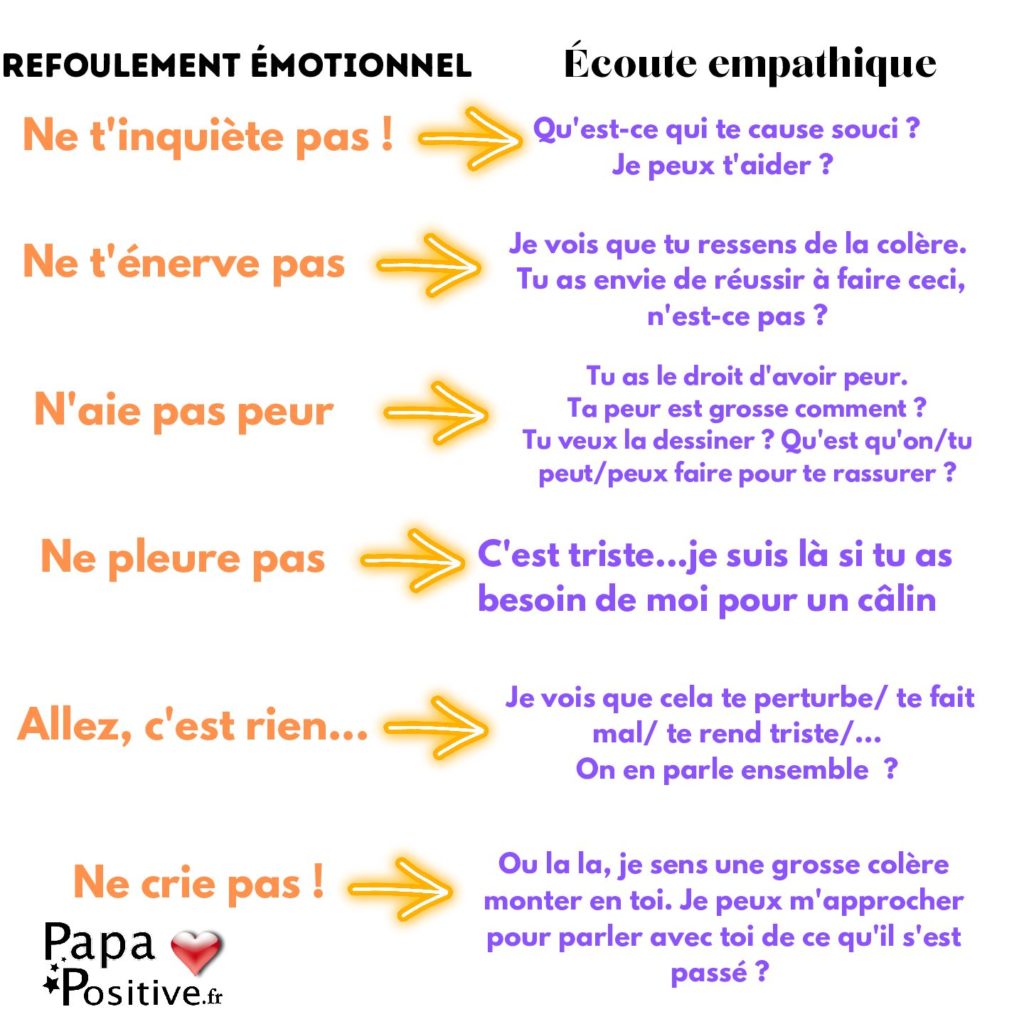 REFOULEMENT ÉMOTIONNEL

Écoute empathique

Ne t'inquiète pas !

Qu'est-ce qui te cause souci ? Je peux t'aider ?

Ne t'énerve pas

Je vois que tu ressens de la colère. Tu as envie de réussir à faire ceci, n'est-ce pas ?

N'aie pas peur

Tu as le droit d'avoir peur. Ta peur est grosse comment ? Tu veux la dessiner ? Qu'est qu'on/tu peut/peux faire pour te rassurer ?

Ne pleure pas

C'est triste...je suis là si tu as besoin de moi pour un câlin

Allez, c'est rien...

Je vois que cela te perturbe/ te fait mal/ te rend triste/... On en parle ensemble ?

Ne crie pas !

Ou la la, je sens une grosse colère monter en toi. Je peux m'approcher pour parler avec toi de ce qu'il s'est passé ?

Papa Positive.fr